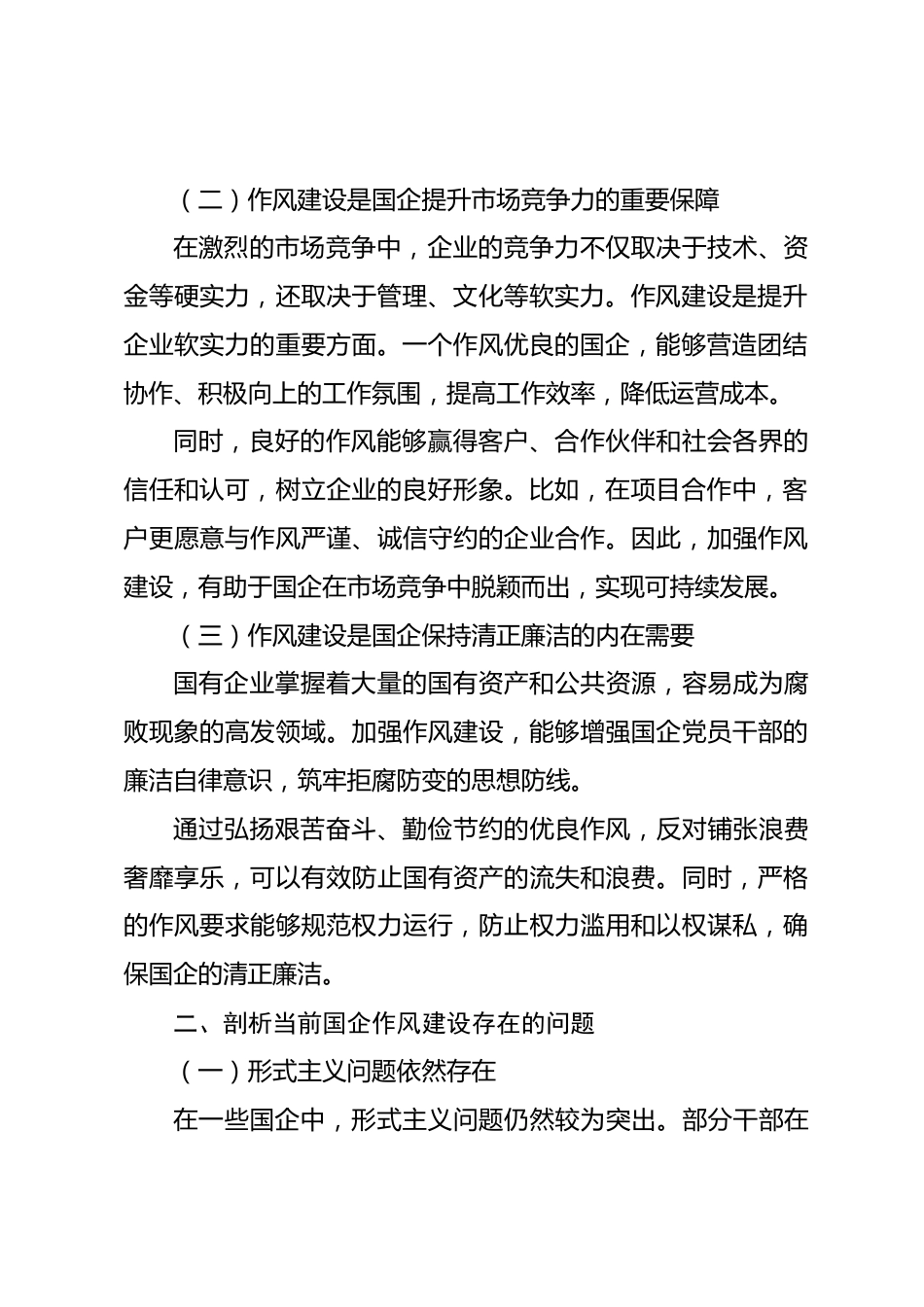 （二）作风建设是国企提升市场竞争力的重要保障

在激烈的市场竞争中，企业的竞争力不仅取决于技术、资金等硬实力，还取决于管理、文化等软实力。作风建设是提升企业软实力的重要方面。一个作风优良的国企，能够营造团结协作、积极向上的工作氛围，提高工作效率，降低运营成本。

同时，良好的作风能够赢得客户、合作伙伴和社会各界的信任和认可，树立企业的良好形象。比如，在项目合作中，客户更愿意与作风严谨、诚信守约的企业合作。因此，加强作风建设，有助于国企在市场竞争中脱颖而出，实现可持续发展。

（三）作风建设是国企保持清正廉洁的内在需要

国有企业掌握着大量的国有资产和公共资源，容易成为腐败现象的高发领域。加强作风建设，能够增强国企党员干部的廉洁自律意识，筑牢拒腐防变的思想防线。

通过弘扬艰苦奋斗、勤俭节约的优良作风，反对铺张浪费奢靡享乐，可以有效防止国有资产的流失和浪费。同时，严格的作风要求能够规范权力运行，防止权力滥用和以权谋私，确保国企的清正廉洁。

二、剖析当前国企作风建设存在的问题

（一）形式主义问题依然存在

在一些国企中，形式主义问题仍然较为突出。部分干部在